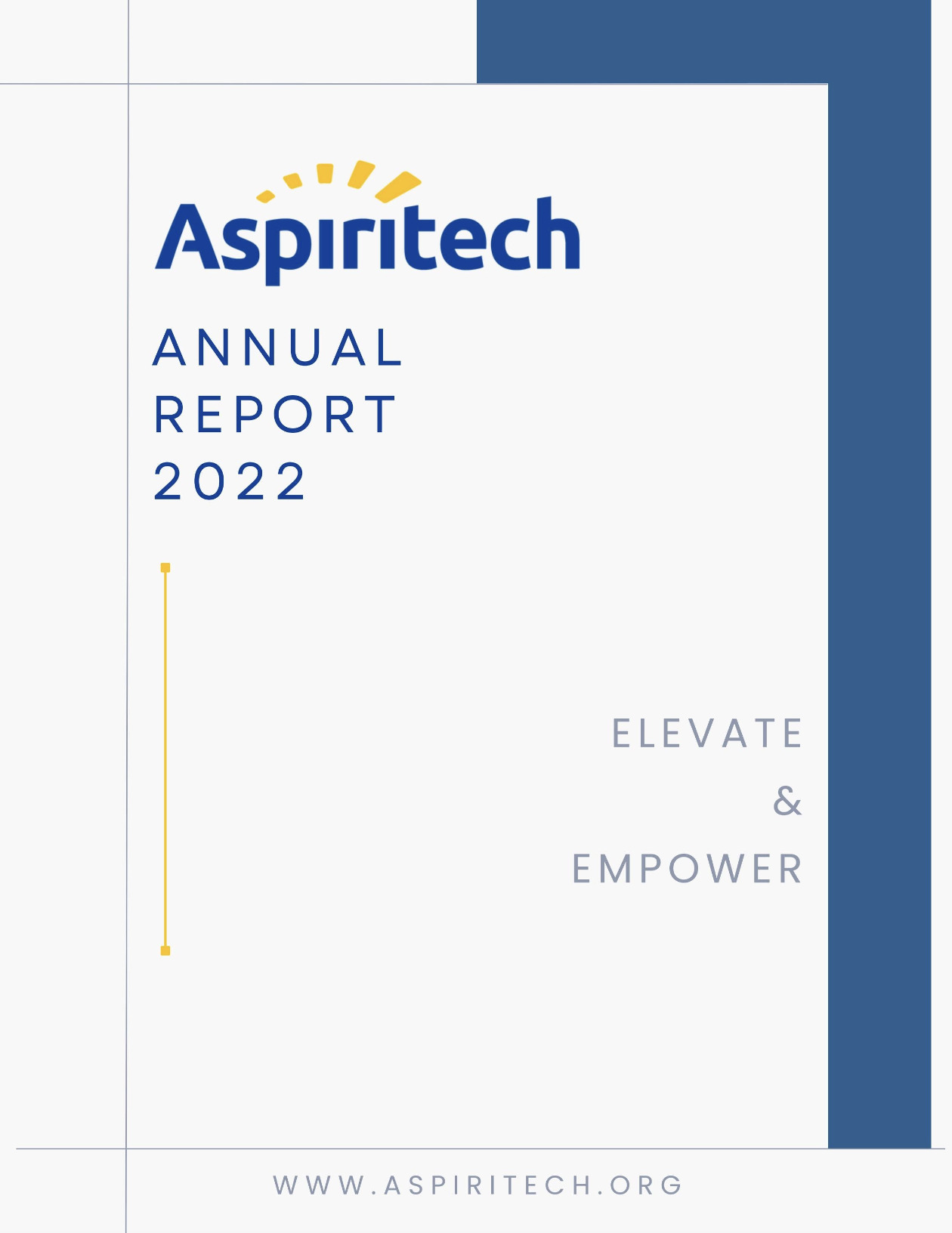 Aspiritech

ANNUAL
REPORT
2022

ELEVATE
&
EMPOWER

WWW.ASPIRITECH.ORG